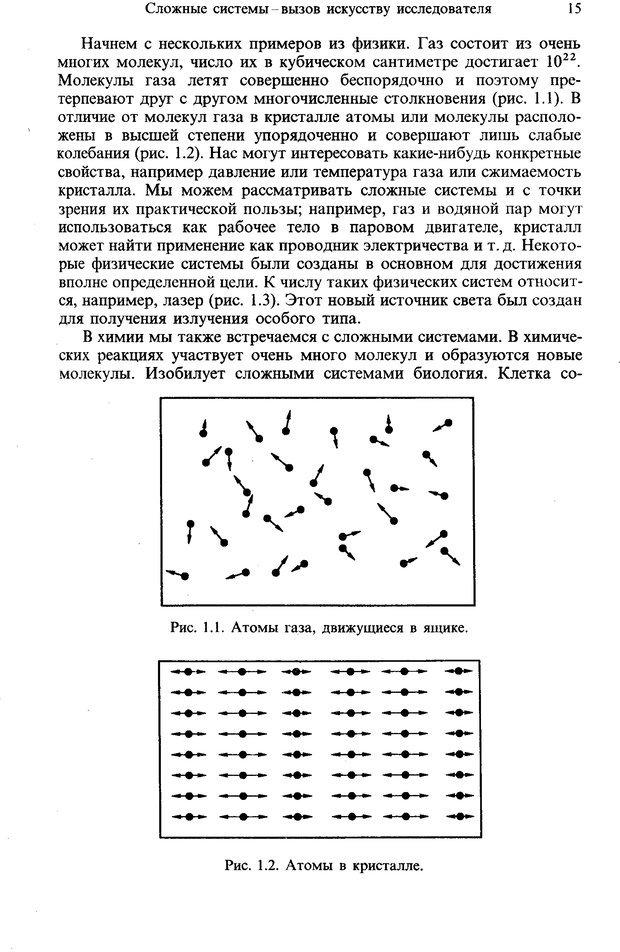 Сложные системы – вызов искусству исследователя 15

Начнем с нескольких примеров из физики. Газ состоит из очень многих молекул, число их в кубическом сантиметре достигает $10^{22}$. Молекулы газа летят совершенно беспорядочно и поэтому претерпевают друг с другом многочисленные столкновения (рис. 1.1). В отличие от молекул газа в кристалле атомы или молекулы расположены в высшей степени упорядоченно и совершают лишь слабые колебания (рис. 1.2). Нас могут интересовать какие-нибудь конкретные свойства, например давление или температура газа или сжимаемость кристалла. Мы можем рассматривать сложные системы и с точки зрения их практической пользы; например, газ и водяной пар могут использоваться как рабочее тело в паровом двигателе, кристалл может найти применение как проводник электричества и т. д. Некоторые физические системы были созданы в основном для достижения вполне определенной цели. К числу таких физических систем относится, например, лазер (рис. 1.3). Этот новый источник света был создан для получения излучения особого типа.

В химии мы также встречаемся с сложными системами. В химических реакциях участвует очень много молекул и образуются новые молекулы. Изобилует сложными системами биология. Клетка со-

Рис. 1.1. Атомы газа, движущиеся в ящике.

Рис. 1.2. Атомы в кристалле.